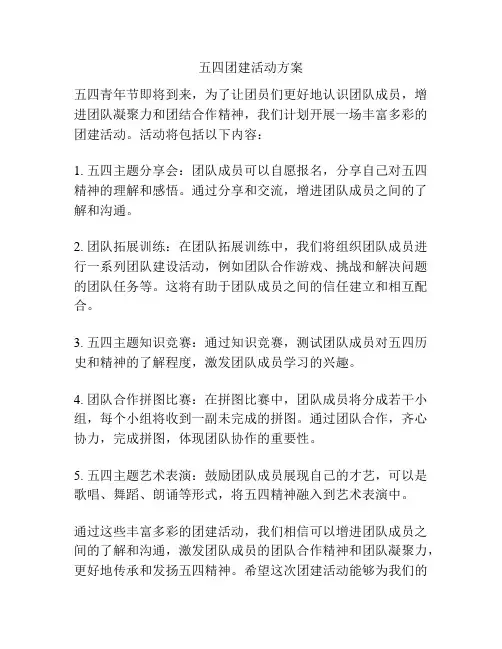 五四团建活动方案

五四青年节即将到来，为了让团员们更好地认识团队成员，增进团队凝聚力和团结合作精神，我们计划开展一场丰富多彩的团建活动。活动将包括以下内容：

1. 五四主题分享会：团队成员可以自愿报名，分享自己对五四精神的理解和感悟。通过分享和交流，增进团队成员之间的了解和沟通。

2. 团队拓展训练：在团队拓展训练中，我们将组织团队成员进行一系列团队建设活动，例如团队合作游戏、挑战和解决问题的团队任务等。这将有助于团队成员之间的信任建立和相互配合。

3. 五四主题知识竞赛：通过知识竞赛，测试团队成员对五四历史和精神的了解程度，激发团队成员学习的兴趣。

4. 团队合作拼图比赛：在拼图比赛中，团队成员将分成若干小组，每个小组将收到一副未完成的拼图。通过团队合作，齐心协力，完成拼图，体现团队协作的重要性。

5. 五四主题艺术表演：鼓励团队成员展现自己的才艺，可以是歌唱、舞蹈、朗诵等形式，将五四精神融入到艺术表演中。

通过这些丰富多彩的团建活动，我们相信可以增进团队成员之间的了解和沟通，激发团队成员的团队合作精神和团队凝聚力，更好地传承和发扬五四精神。希望这次团建活动能够为我们的